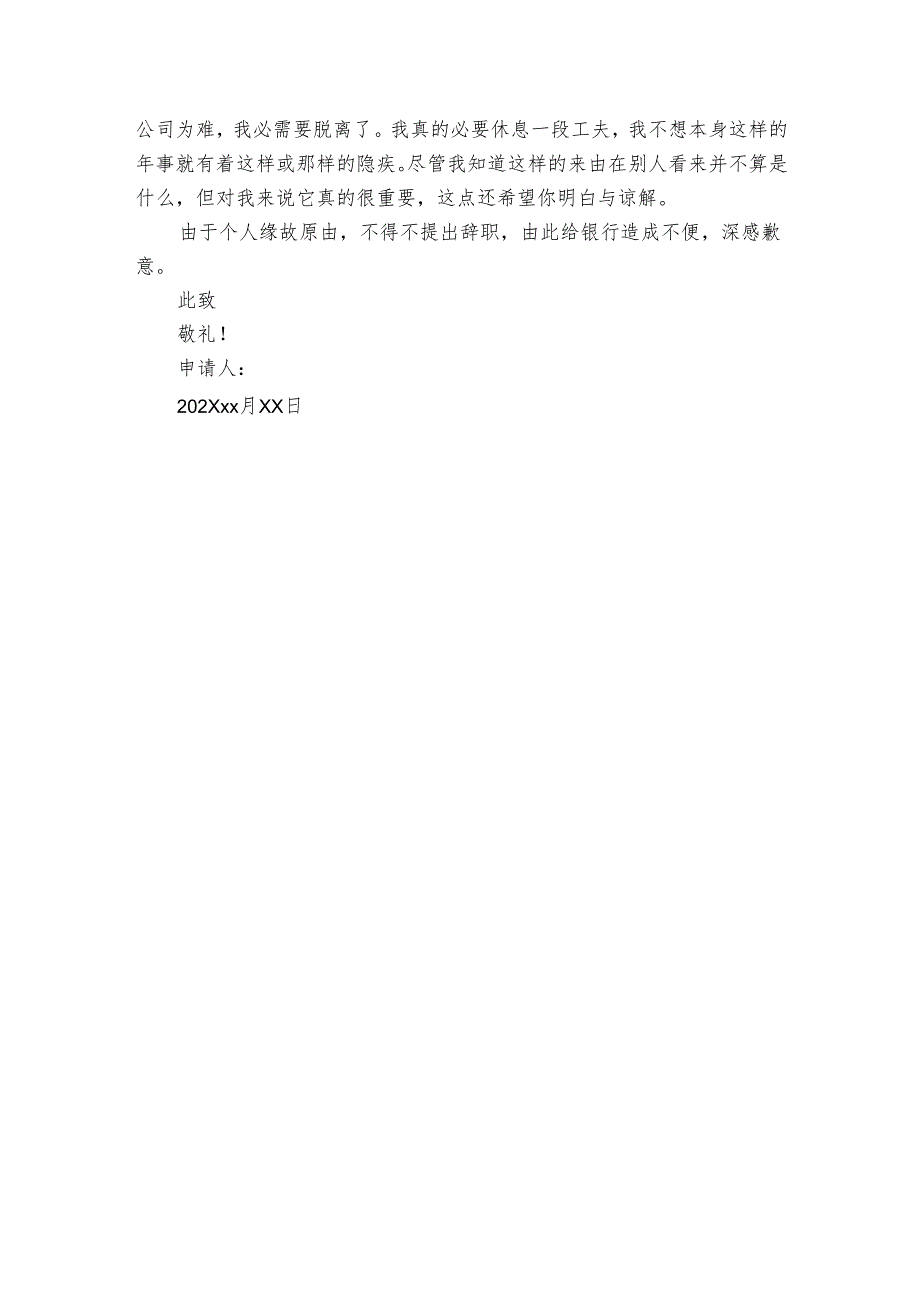 公司为难，我必需要脱离了。我真的必要休息一段工夫，我不想本身这样的年事就有着这样或那样的隐疾。尽管我知道这样的来由在别人看来并不算是什么，但对我来说它真的很重要，这点还希望你明白与谅解。

由于个人缘故原由，不得不提出辞职，由此给银行造成不便，深感歉意。

此致

敬礼！

申请人：

202Xxx月XX日